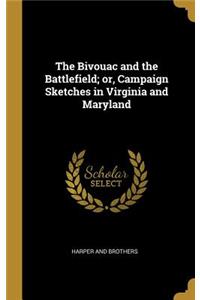 The Bivouac and the Battlefield; or, Campaign Sketches in Virginia and Maryland

Scholar SELECT

HARPER AND BROTHERS